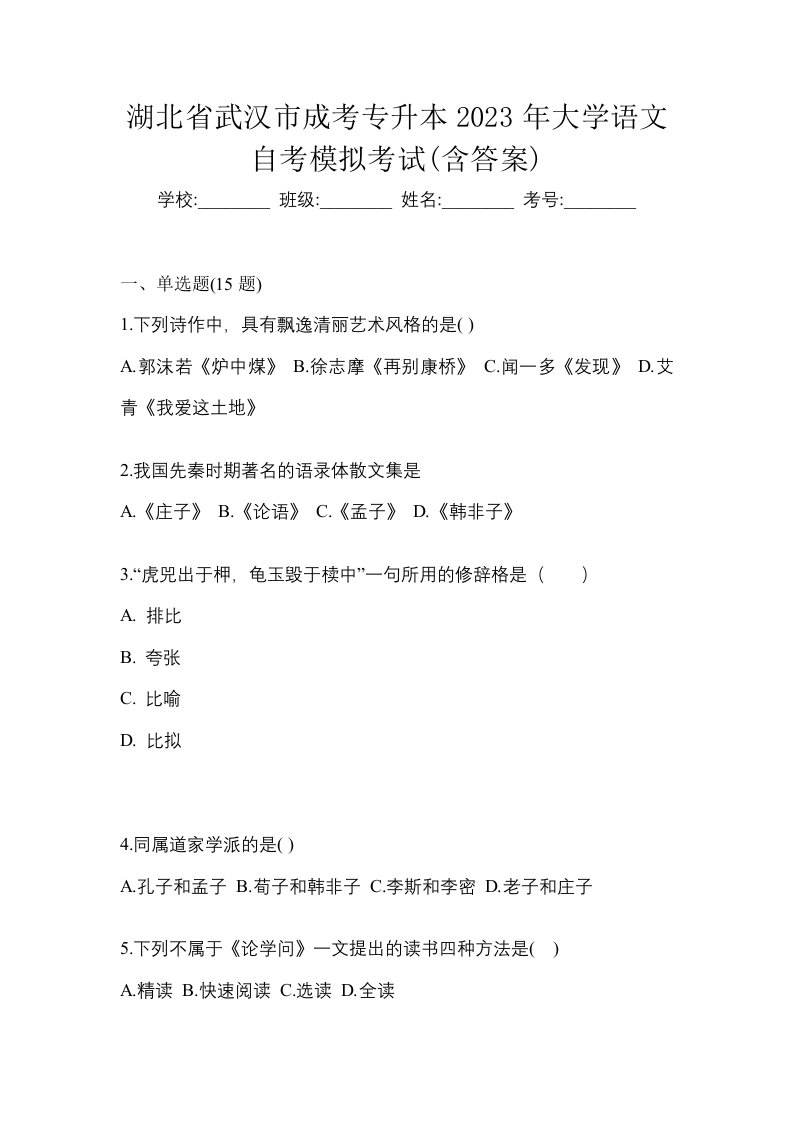 湖北省武汉市成考专升本 2023 年大学语文自考模拟考试(含答案)

学校:________ 班级:________ 姓名:________ 考号:________

一、单选题(15 题)

1.下列诗作中，具有飘逸清丽艺术风格的是( )

A.郭沫若《炉中煤》 B.徐志摩《再别康桥》 C.闻一多《发现》 D.艾青《我爱这土地》

2.我国先秦时期著名的语录体散文集是

A.《庄子》 B.《论语》 C.《孟子》 D.《韩非子》

3.“虎兕出于柙，龟玉毁于椟中”一句所用的修辞格是（　　）

A. 排比

B. 夸张

C. 比喻

D. 比拟

4.同属道家学派的是( )

A.孔子和孟子 B.荀子和韩非子 C.李斯和李密 D.老子和庄子

5.下列不属于《论学问》一文提出的读书四种方法是( )

A.精读 B.快速阅读 C.选读 D.全读